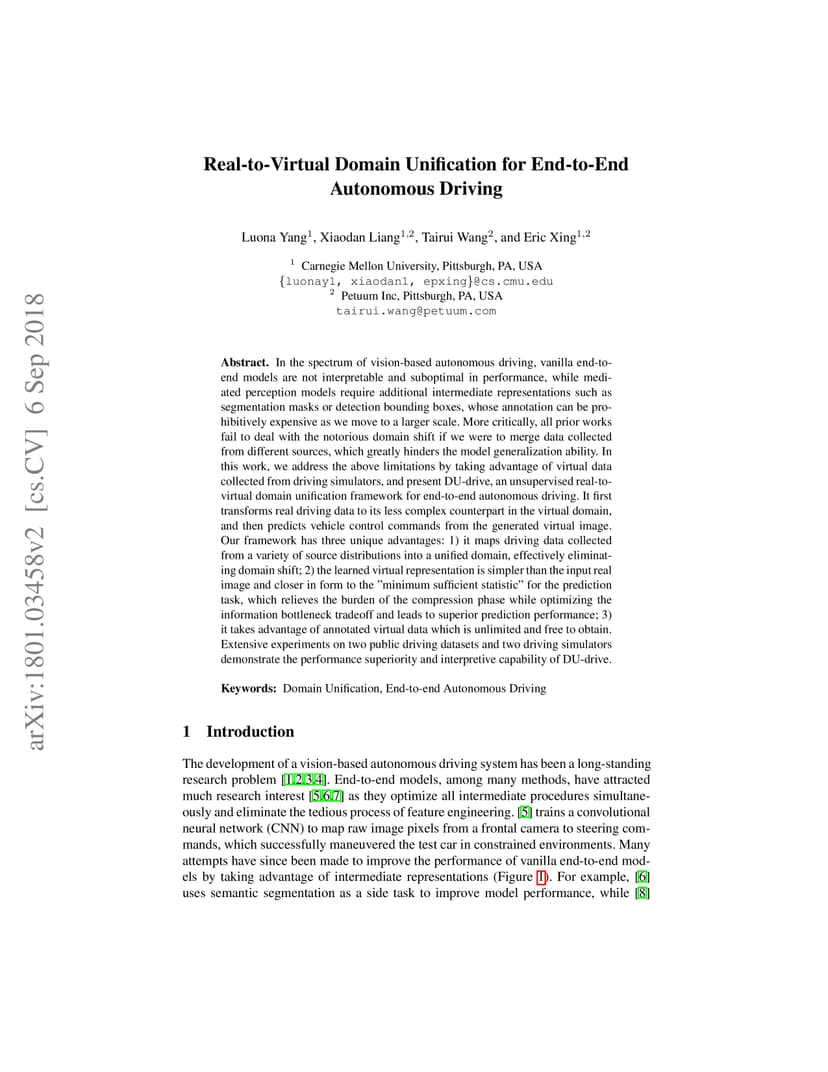 arXiv:1801.03458v2 [cs.CV] 6 Sep 2018

Real-to-Virtual Domain Unification for End-to-End Autonomous Driving

Luona Yang$^1$, Xiaodan Liang$^{1,2}$, Tairui Wang$^2$, and Eric Xing$^{1,2}$

$^1$ Carnegie Mellon University, Pittsburgh, PA, USA
{luonay1, xiaodan1, epxing}@cs.cmu.edu
$^2$ Petuum Inc, Pittsburgh, PA, USA
tairui.wang@petuum.com

Abstract. In the spectrum of vision-based autonomous driving, vanilla end-to-end models are not interpretable and suboptimal in performance, while mediated perception models require additional intermediate representations such as segmentation masks or detection bounding boxes, whose annotation can be prohibitively expensive as we move to a larger scale. More critically, all prior works fail to deal with the notorious domain shift if we were to merge data collected from different sources, which greatly hinders the model generalization ability. In this work, we address the above limitations by taking advantage of virtual data collected from driving simulators, and present DU-drive, an unsupervised real-to-virtual domain unification framework for end-to-end autonomous driving. It first transforms real driving data to its less complex counterpart in the virtual domain, and then predicts vehicle control commands from the generated virtual image. Our framework has three unique advantages: 1) it maps driving data collected from a variety of source distributions into a unified domain, effectively eliminating domain shift; 2) the learned virtual representation is simpler than the input real image and closer in form to the "minimum sufficient statistic" for the prediction task, which relieves the burden of the compression phase while optimizing the information bottleneck tradeoff and leads to superior prediction performance; 3) it takes advantage of annotated virtual data which is unlimited and free to obtain. Extensive experiments on two public driving datasets and two driving simulators demonstrate the performance superiority and interpretive capability of DU-drive.

Keywords: Domain Unification, End-to-end Autonomous Driving

1 Introduction

The development of a vision-based autonomous driving system has been a long-standing research problem [1,2,3,4]. End-to-end models, among many methods, have attracted much research interest [5,6,7] as they optimize all intermediate procedures simultaneously and eliminate the tedious process of feature engineering. [5] trains a convolutional neural network (CNN) to map raw image pixels from a frontal camera to steering commands, which successfully maneuvered the test car in constrained environments. Many attempts have since been made to improve the performance of vanilla end-to-end models by taking advantage of intermediate representations (Figure 1). For example, [6] uses semantic segmentation as a side task to improve model performance, while [8]